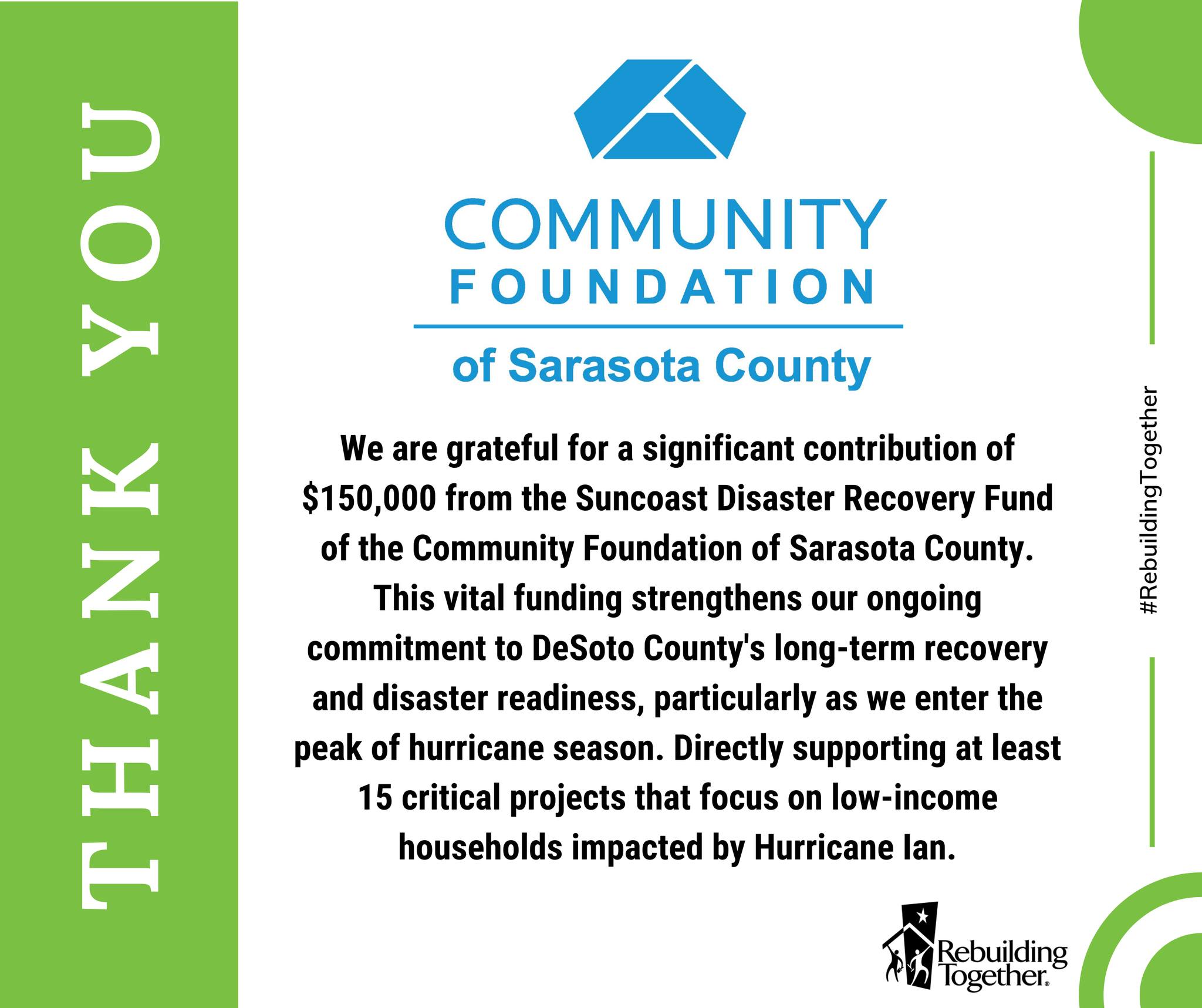 THANK YOU

COMMUNITY
FOUNDATION
of Sarasota County

We are grateful for a significant contribution of $150,000 from the Suncoast Disaster Recovery Fund of the Community Foundation of Sarasota County. This vital funding strengthens our ongoing commitment to DeSoto County's long-term recovery and disaster readiness, particularly as we enter the peak of hurricane season. Directly supporting at least 15 critical projects that focus on low-income households impacted by Hurricane Ian.

#RebuildingTogether

Rebuilding Together®